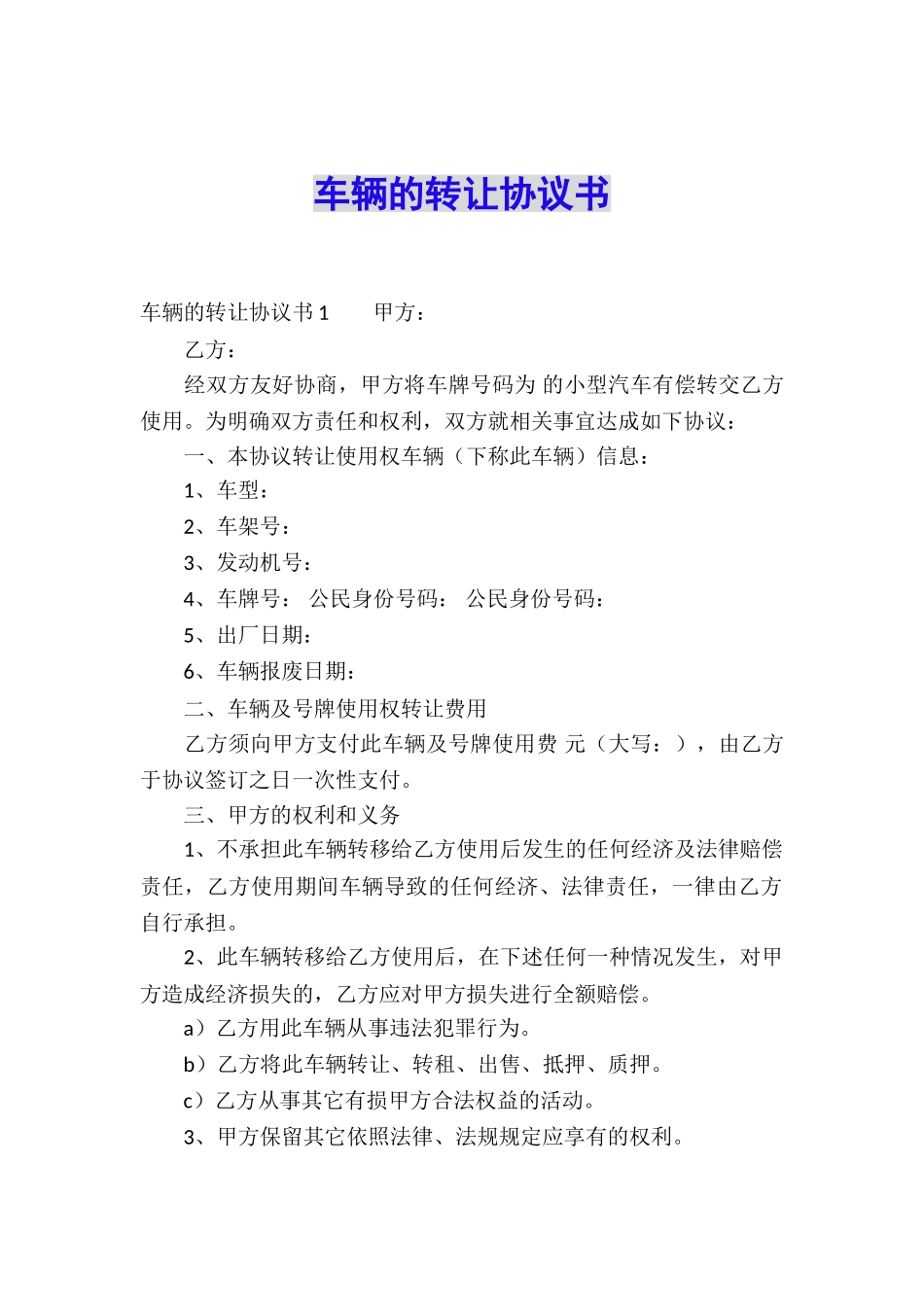 车辆的转让协议书

车辆的转让协议书 1　　甲方：

乙方：

经双方友好协商，甲方将车牌号码为 的小型汽车有偿转交乙方使用。为明确双方责任和权利，双方就相关事宜达成如下协议：

一、本协议转让使用权车辆（下称此车辆）信息：

1、车型：

2、车架号：

3、发动机号：

4、车牌号：　公民身份号码：　公民身份号码：

5、出厂日期：

6、车辆报废日期：

二、车辆及号牌使用权转让费用

乙方须向甲方支付此车辆及号牌使用费 元（大写：），由乙方于协议签订之日一次性支付。

三、甲方的权利和义务

1、不承担此车辆转移给乙方使用后发生的任何经济及法律赔偿责任，乙方使用期间车辆导致的任何经济、法律责任，一律由乙方自行承担。

2、此车辆转移给乙方使用后，在下述任何一种情况发生，对甲方造成经济损失的，乙方应对甲方损失进行全额赔偿。

a）乙方用此车辆从事违法犯罪行为。

b）乙方将此车辆转让、转租、出售、抵押、质押。

c）乙方从事其它有损甲方合法权益的活动。

3、甲方保留其它依照法律、法规规定应享有的权利。